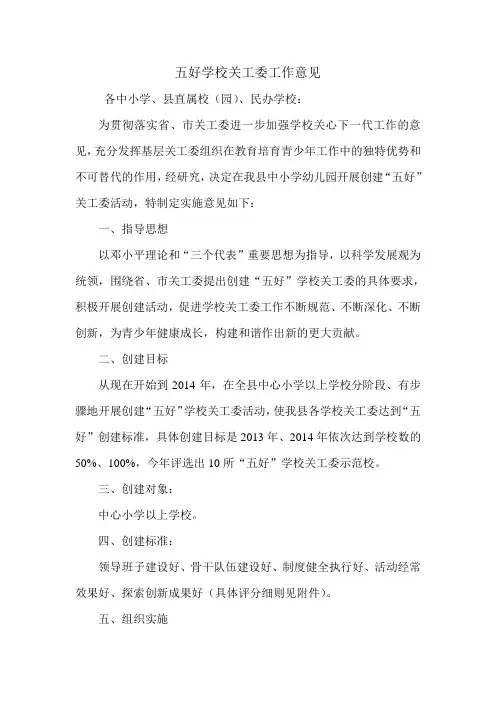 五好学校关工委工作意见

各中小学、县直属校（园）、民办学校：

为贯彻落实省、市关工委进一步加强学校关心下一代工作的意见，充分发挥基层关工委组织在教育培育青少年工作中的独特优势和不可替代的作用，经研究，决定在我县中小学幼儿园开展创建“五好”关工委活动，特制定实施意见如下：

一、指导思想

以邓小平理论和“三个代表”重要思想为指导，以科学发展观为统领，围绕省、市关工委提出创建“五好”学校关工委的具体要求，积极开展创建活动，促进学校关工委工作不断规范、不断深化、不断创新，为青少年健康成长，构建和谐作出新的更大贡献。

二、创建目标

从现在开始到 2014 年，在全县中心小学以上学校分阶段、有步骤地开展创建“五好”学校关工委活动，使我县各学校关工委达到“五好”创建标准，具体创建目标是 2013 年、2014 年依次达到学校数的 50%、100%，今年评选出 10 所“五好”学校关工委示范校。

三、创建对象：

中心小学以上学校。

四、创建标准：

领导班子建设好、骨干队伍建设好、制度健全执行好、活动经常效果好、探索创新成果好（具体评分细则见附件）。

五、组织实施